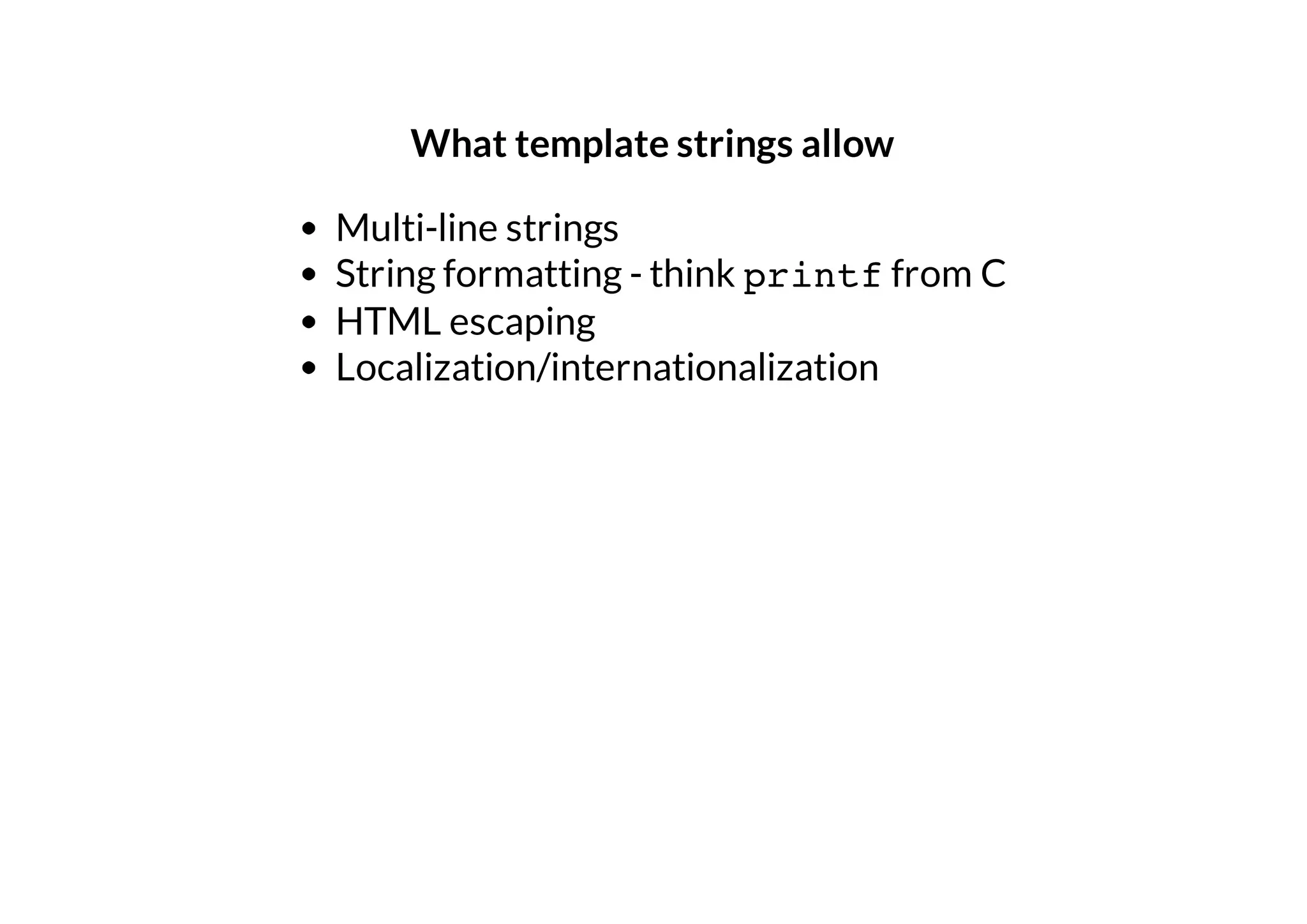 What template strings allow

- Multi-line strings
- String formatting - think printf from C
- HTML escaping
- Localization/internationalization